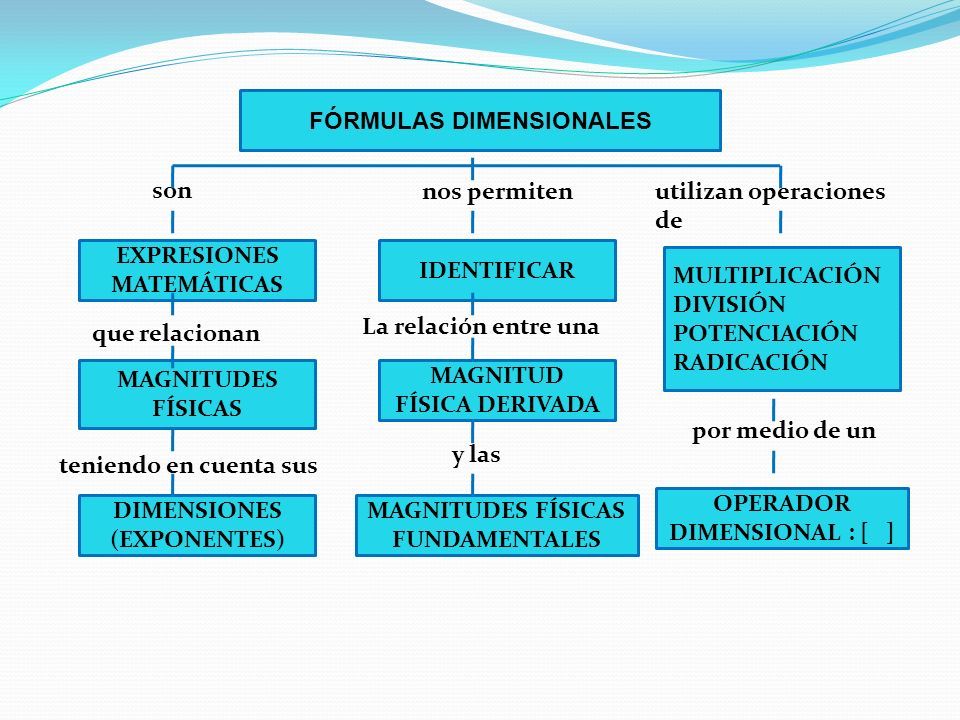 FÓRMULAS DIMENSIONALES

son

EXPRESIONES MATEMÁTICAS

que relacionan

MAGNITUDES FÍSICAS

teniendo en cuenta sus

DIMENSIONES (EXPONENTES)

nos permiten

IDENTIFICAR

La relación entre una

MAGNITUD FÍSICA DERIVADA

y las

MAGNITUDES FÍSICAS FUNDAMENTALES

utilizan operaciones de

MULTIPLICACIÓN
DIVISIÓN
POTENCIACIÓN
RADICACIÓN

por medio de un

OPERADOR DIMENSIONAL : [ ]